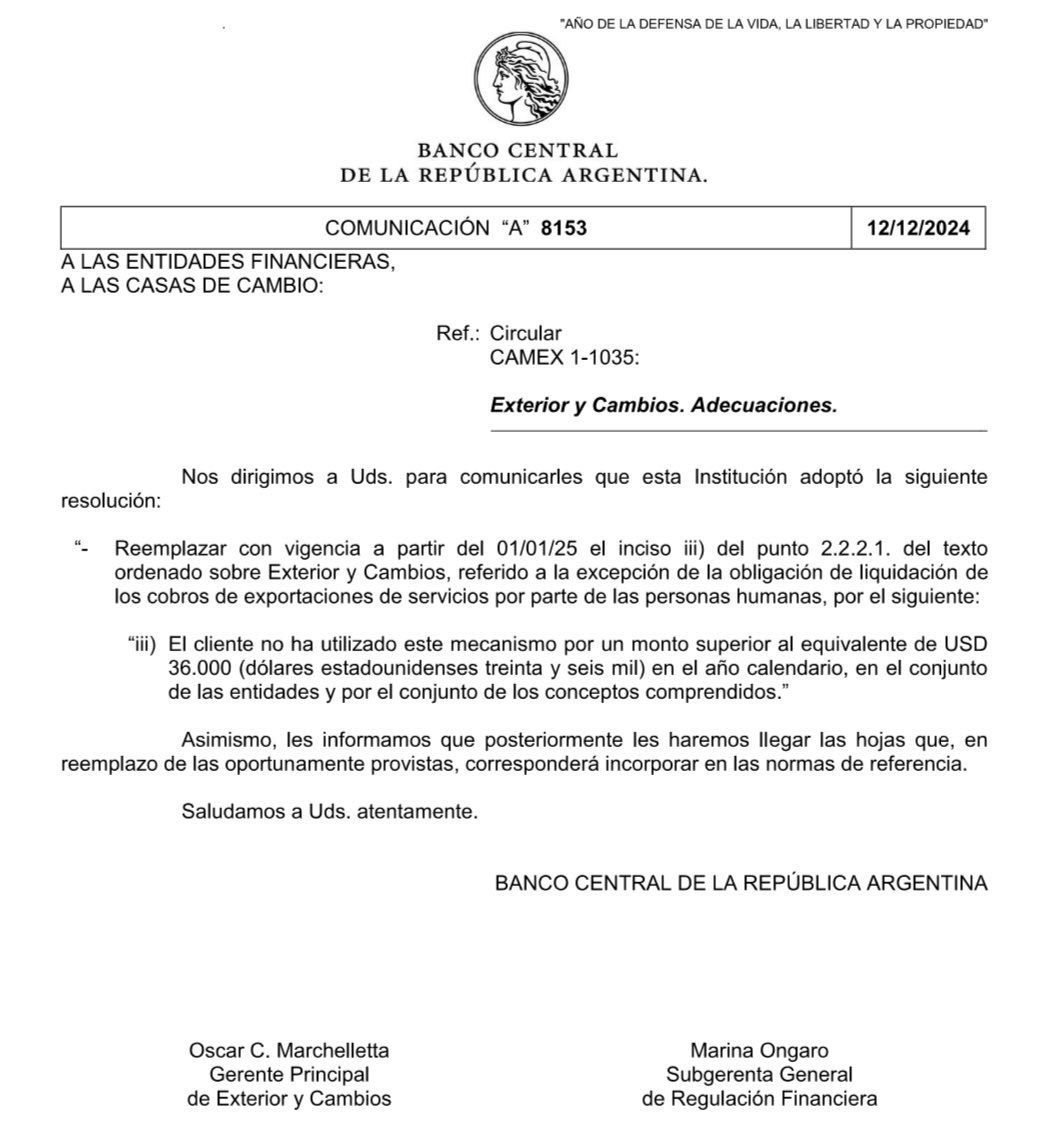 "AÑO DE LA DEFENSA DE LA VIDA, LA LIBERTAD Y LA PROPIEDAD"

BANCO CENTRAL
DE LA REPÚBLICA ARGENTINA.

| COMUNICACIÓN "A" 8153 | 12/12/2024 |
|---|---|

A LAS ENTIDADES FINANCIERAS,
A LAS CASAS DE CAMBIO:

Ref.: Circular
CAMEX 1-1035:

Exterior y Cambios. Adecuaciones.

Nos dirigimos a Uds. para comunicarles que esta Institución adoptó la siguiente resolución:

"- Reemplazar con vigencia a partir del 01/01/25 el inciso iii) del punto 2.2.2.1. del texto ordenado sobre Exterior y Cambios, referido a la excepción de la obligación de liquidación de los cobros de exportaciones de servicios por parte de las personas humanas, por el siguiente:

"iii) El cliente no ha utilizado este mecanismo por un monto superior al equivalente de USD 36.000 (dólares estadounidenses treinta y seis mil) en el año calendario, en el conjunto de las entidades y por el conjunto de los conceptos comprendidos."

Asimismo, les informamos que posteriormente les haremos llegar las hojas que, en reemplazo de las oportunamente provistas, corresponderá incorporar en las normas de referencia.

Saludamos a Uds. atentamente.

BANCO CENTRAL DE LA REPÚBLICA ARGENTINA

Oscar C. Marchelletta
Gerente Principal
de Exterior y Cambios

Marina Ongaro
Subgerenta General
de Regulación Financiera